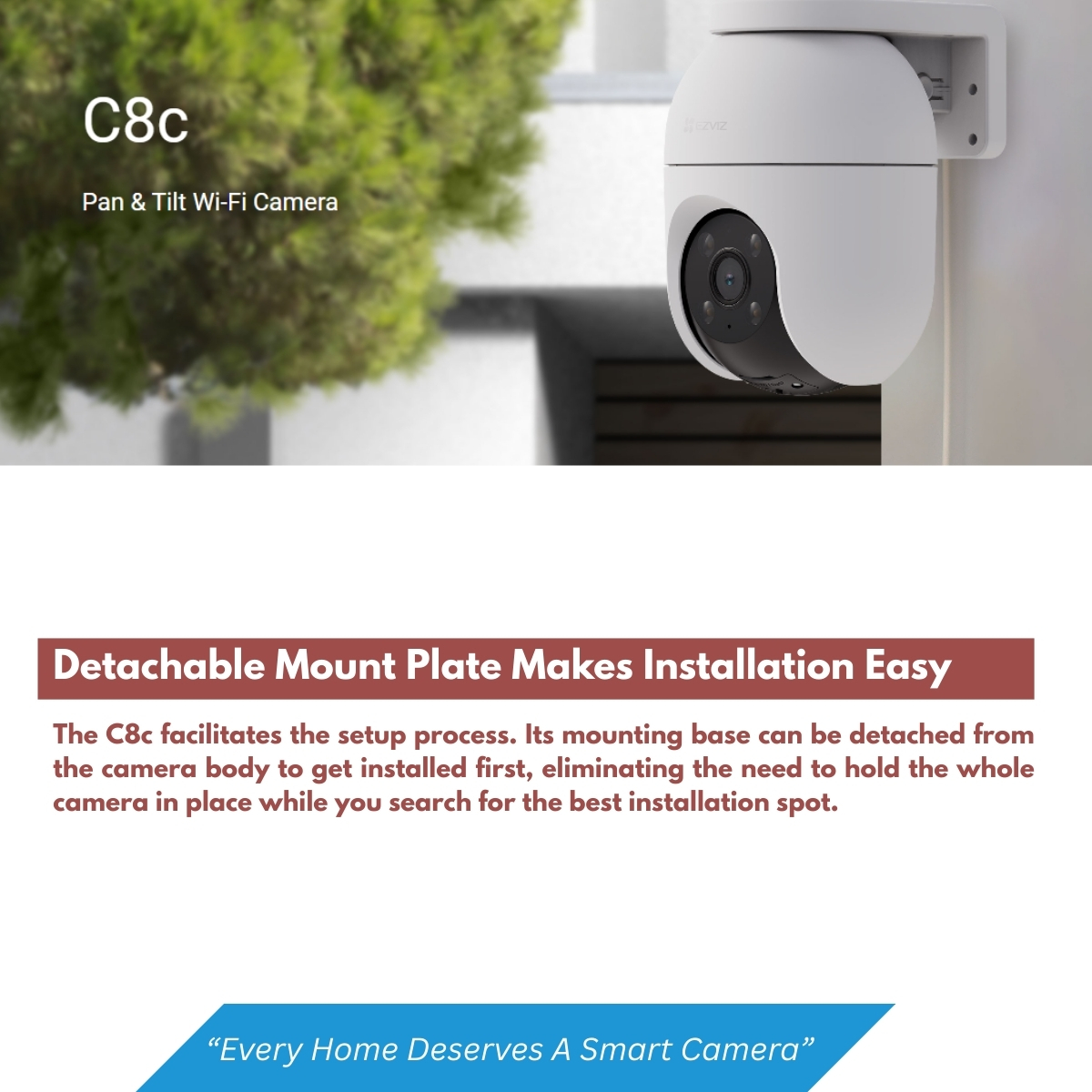 C8c

Pan & Tilt Wi-Fi Camera

EZVIZ

Detachable Mount Plate Makes Installation Easy

The C8c facilitates the setup process. Its mounting base can be detached from the camera body to get installed first, eliminating the need to hold the whole camera in place while you search for the best installation spot.

"Every Home Deserves A Smart Camera"